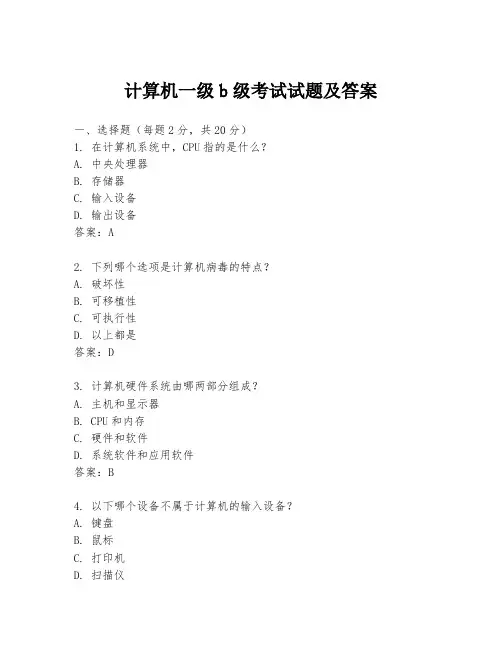 计算机一级 b 级考试试题及答案

一、选择题（每题 2 分，共 20 分）
1. 在计算机系统中，CPU 指的是什么？
A. 中央处理器
B. 存储器
C. 输入设备
D. 输出设备
答案：A

2. 下列哪个选项是计算机病毒的特点？
A. 破坏性
B. 可移植性
C. 可执行性
D. 以上都是
答案：D

3. 计算机硬件系统由哪两部分组成？
A. 主机和显示器
B. CPU 和内存
C. 硬件和软件
D. 系统软件和应用软件
答案：B

4. 以下哪个设备不属于计算机的输入设备？
A. 键盘
B. 鼠标
C. 打印机
D. 扫描仪